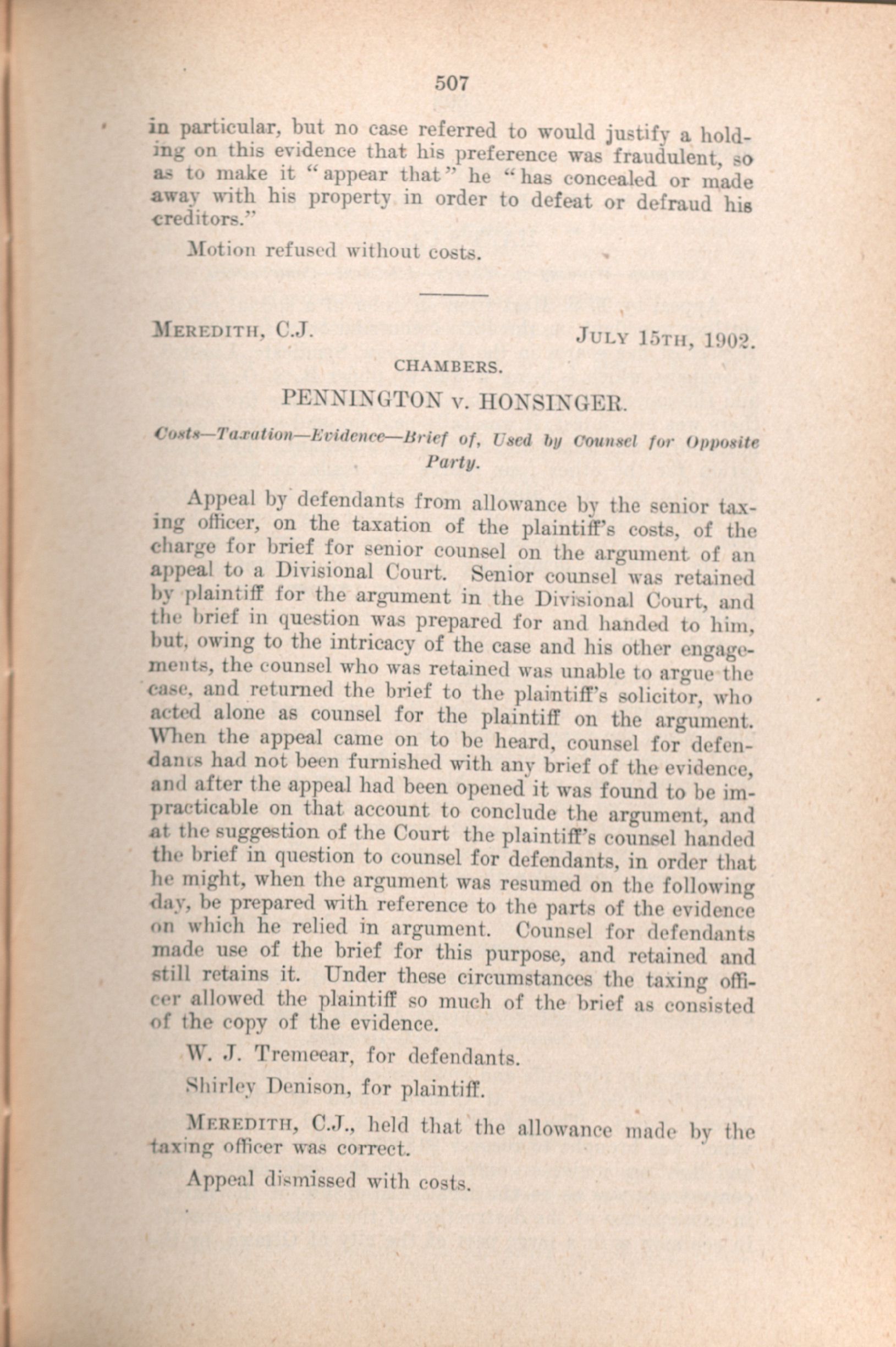 507

in particular, but no case referred to would justify a holding on this evidence that his preference was fraudulent, so as to make it "appear that" he "has concealed or made away with his property in order to defeat or defraud his creditors."

Motion refused without costs.

MEREDITH, C.J. JULY 15TH, 1902.

CHAMBERS.

PENNINGTON v. HONSINGER.

Costs—Taxation—Evidence—Brief of, Used by Counsel for Opposite Party.

Appeal by defendants from allowance by the senior taxing officer, on the taxation of the plaintiff's costs, of the charge for brief for senior counsel on the argument of an appeal to a Divisional Court. Senior counsel was retained by plaintiff for the argument in the Divisional Court, and the brief in question was prepared for and handed to him, but, owing to the intricacy of the case and his other engagements, the counsel who was retained was unable to argue the case, and returned the brief to the plaintiff's solicitor, who acted alone as counsel for the plaintiff on the argument. When the appeal came on to be heard, counsel for defendants had not been furnished with any brief of the evidence, and after the appeal had been opened it was found to be impracticable on that account to conclude the argument, and at the suggestion of the Court the plaintiff's counsel handed the brief in question to counsel for defendants, in order that he might, when the argument was resumed on the following day, be prepared with reference to the parts of the evidence on which he relied in argument. Counsel for defendants made use of the brief for this purpose, and retained and still retains it. Under these circumstances the taxing officer allowed the plaintiff so much of the brief as consisted of the copy of the evidence.

W. J. Tremeear, for defendants.

Shirley Denison, for plaintiff.

MEREDITH, C.J., held that the allowance made by the taxing officer was correct.

Appeal dismissed with costs.